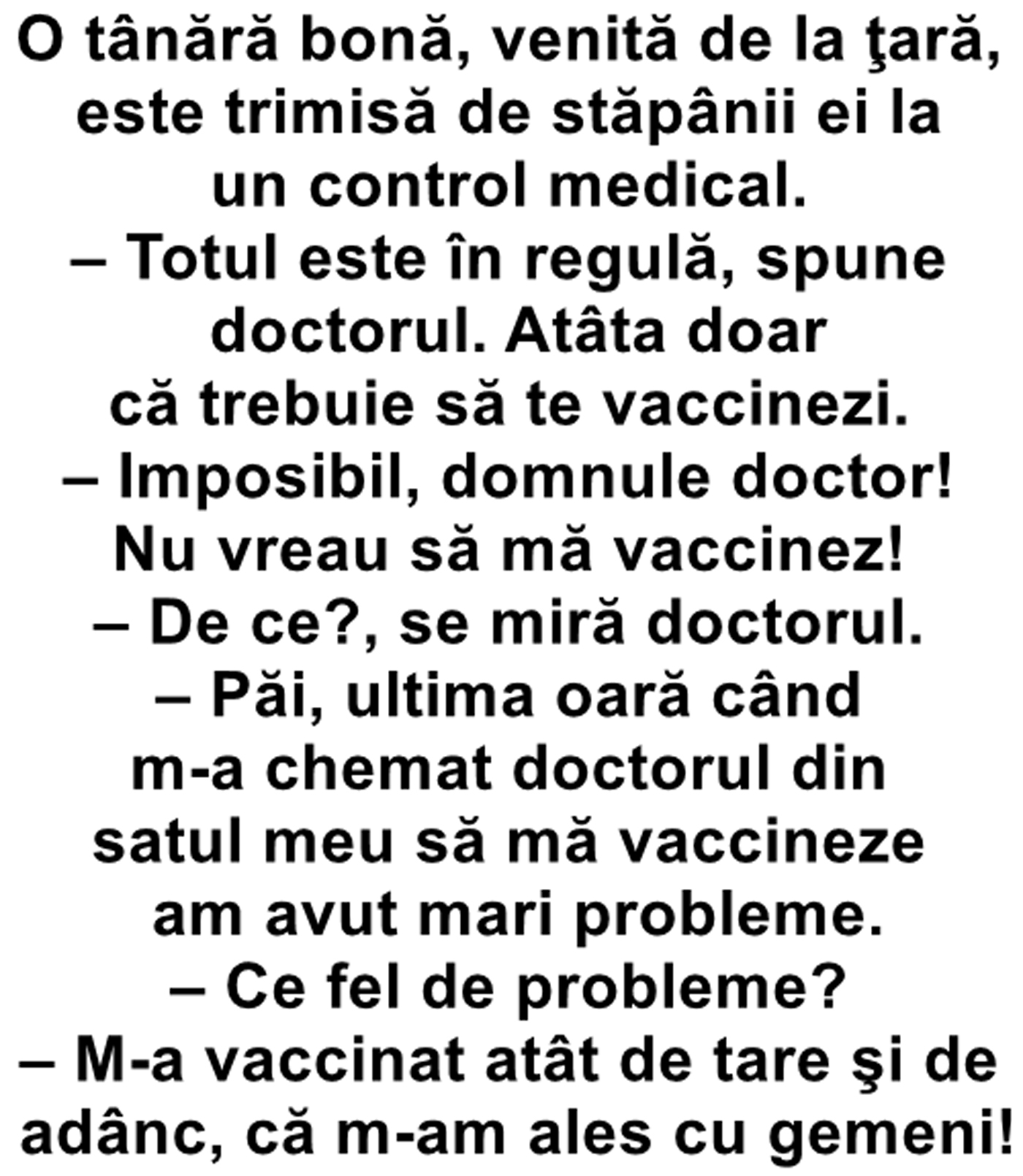 O tânără bonă, venită de la ţară, este trimisă de stăpânii ei la un control medical.
– Totul este în regulă, spune doctorul. Atâta doar că trebuie să te vaccinezi.
– Imposibil, domnule doctor! Nu vreau să mă vaccinez!
– De ce?, se miră doctorul.
– Păi, ultima oară când m-a chemat doctorul din satul meu să mă vaccineze am avut mari probleme.
– Ce fel de probleme?
– M-a vaccinat atât de tare şi de adânc, că m-am ales cu gemeni!